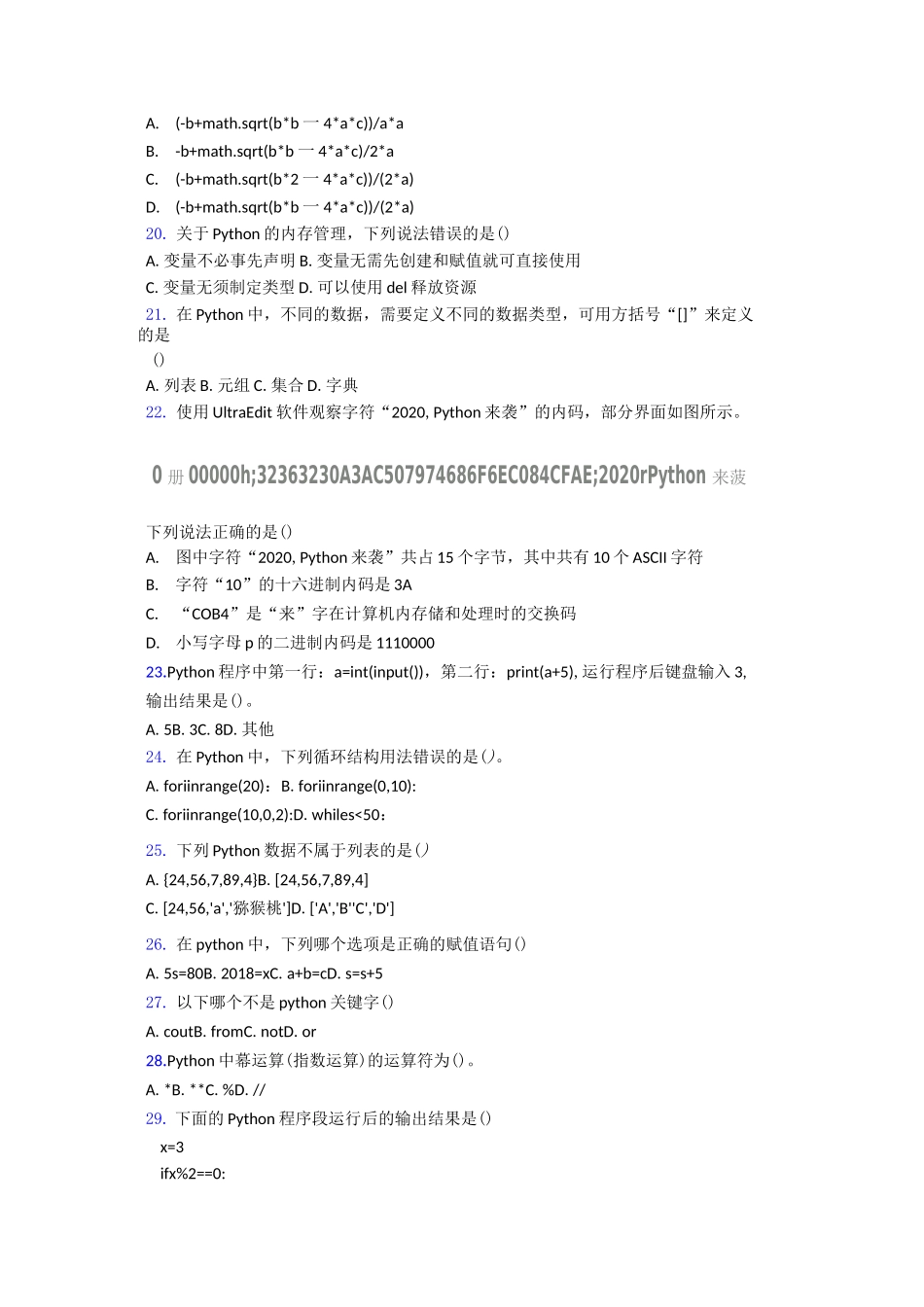 A. (-b+math.sqrt(b*b 一 4*a*c))/a*a

B. -b+math.sqrt(b*b 一 4*a*c)/2*a

C. (-b+math.sqrt(b*2 一 4*a*c))/(2*a)

D. (-b+math.sqrt(b*b 一 4*a*c))/(2*a)

20. 关于 Python 的内存管理，下列说法错误的是()

A. 变量不必事先声明 B. 变量无需先创建和赋值就可直接使用

C. 变量无须制定类型 D. 可以使用 del 释放资源

21. 在 Python 中，不同的数据，需要定义不同的数据类型，可用方括号“[]”来定义的是

()

A. 列表 B. 元组 C. 集合 D. 字典

22. 使用 UltraEdit 软件观察字符“2020, Python 来袭”的内码，部分界面如图所示。

0 册 00000h;32363230A3AC507974686F6EC084CFAE;2020rPython 来菠

下列说法正确的是()

A. 图中字符“2020, Python 来袭”共占 15 个字节，其中共有 10 个 ASCII 字符

B. 字符“10”的十六进制内码是 3A

C. “COB4”是“来”字在计算机内存储和处理时的交换码

D. 小写字母 p 的二进制内码是 1110000

23.Python 程序中第一行：a=int(input())，第二行：print(a+5), 运行程序后键盘输入 3, 输出结果是()。

A. 5B. 3C. 8D. 其他

24. 在 Python 中，下列循环结构用法错误的是()。

A. foriinrange(20)：B. foriinrange(0,10):

C. foriinrange(10,0,2):D. whiles<50：

25. 下列 Python 数据不属于列表的是()

A. {24,56,7,89,4}B. [24,56,7,89,4]

C. [24,56,'a','猕猴桃']D. ['A','B''C','D']

26. 在 python 中，下列哪个选项是正确的赋值语句()

A. 5s=80B. 2018=xC. a+b=cD. s=s+5

27. 以下哪个不是 python 关键字()

A. coutB. fromC. notD. or

28.Python 中幕运算(指数运算)的运算符为()。

A. *B. **C. %D. //

29. 下面的 Python 程序段运行后的输出结果是()

x=3

ifx%2==0: